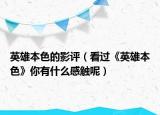 英雄本色的影评（看过《英雄本色》你有什么感触呢）